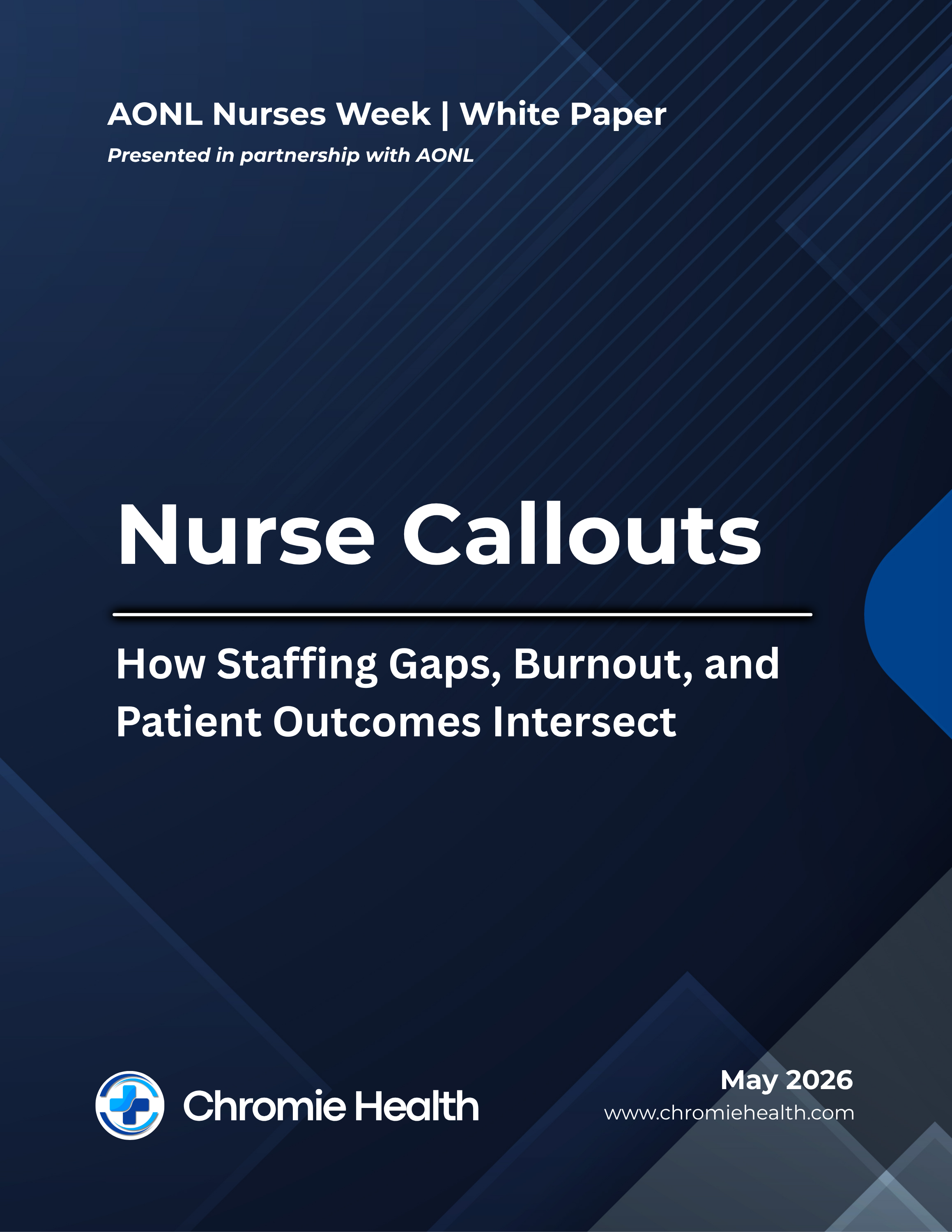 AONL Nurses Week | White Paper

Presented in partnership with AONL

Nurse Callouts

How Staffing Gaps, Burnout, and Patient Outcomes Intersect

Chromie Health

May 2026
www.chromiehealth.com